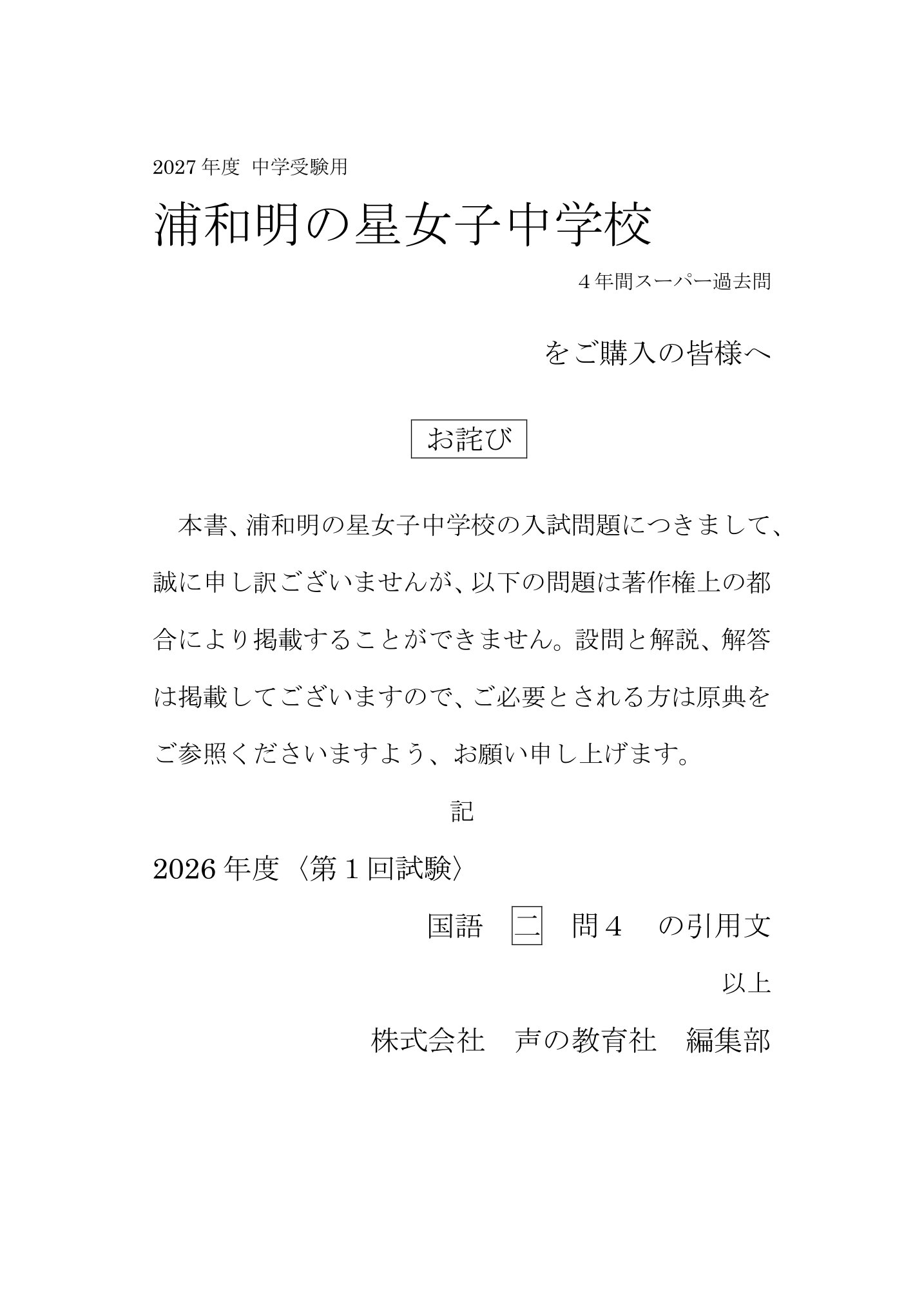 2027年度 中学受験用

浦和明の星女子中学校

４年間スーパー過去問

をご購入の皆様へ

お詫び

本書、浦和明の星女子中学校の入試問題につきまして、誠に申し訳ございませんが、以下の問題は著作権上の都合により掲載することができません。設問と解説、解答は掲載してございますので、ご必要とされる方は原典をご参照くださいますよう、お願い申し上げます。

記

2026年度〈第１回試験〉

国語 二 問４ の引用文

以上

株式会社 声の教育社 編集部